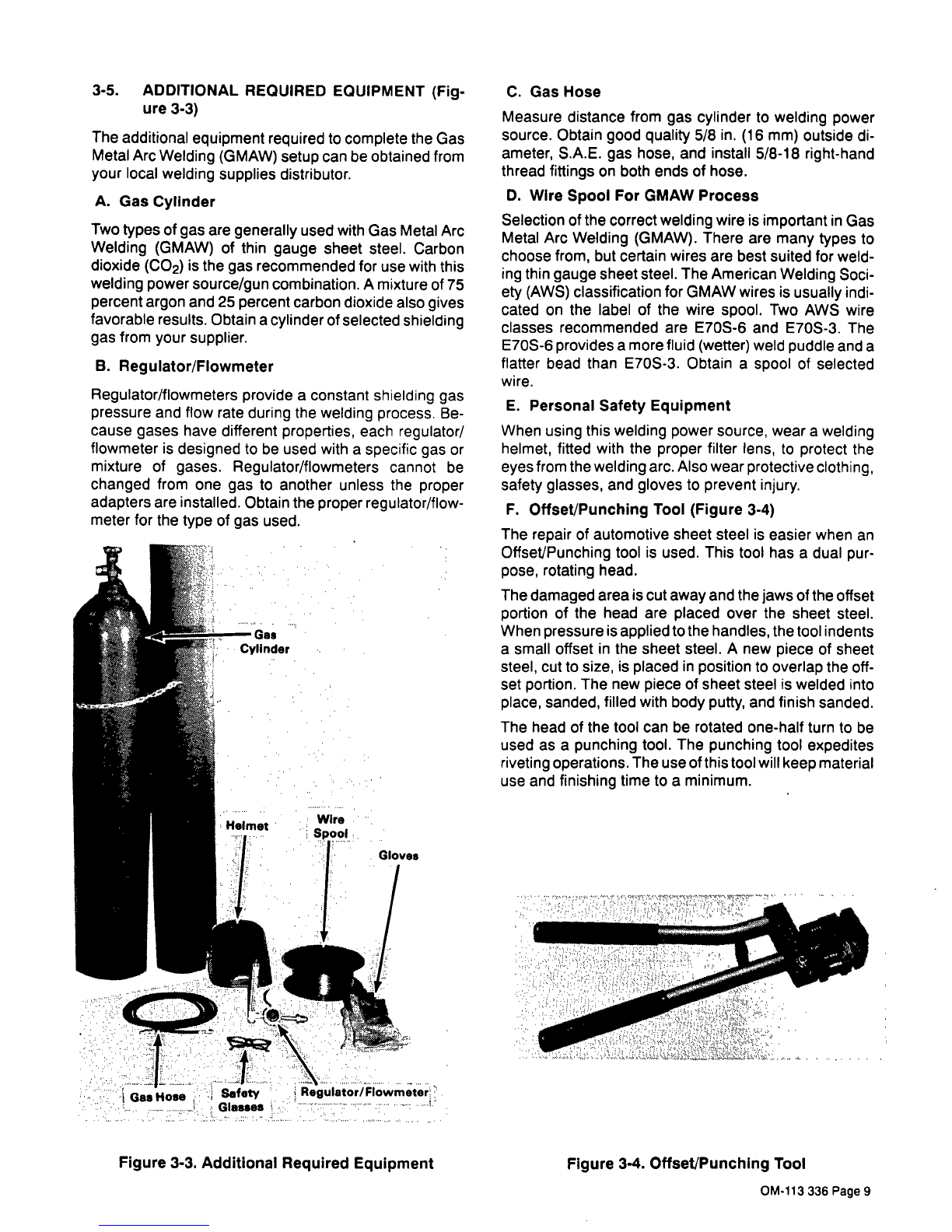 3-5. ADDITIONAL REQUIRED EQUIPMENT (Figure 3-3)

The additional equipment required to complete the Gas Metal Arc Welding (GMAW) setup can be obtained from your local welding supplies distributor.

A. Gas Cylinder

Two types of gas are generally used with Gas Metal Arc Welding (GMAW) of thin gauge sheet steel. Carbon dioxide ($CO_2$) is the gas recommended for use with this welding power source/gun combination. A mixture of 75 percent argon and 25 percent carbon dioxide also gives favorable results. Obtain a cylinder of selected shielding gas from your supplier.

B. Regulator/Flowmeter

Regulator/flowmeters provide a constant shielding gas pressure and flow rate during the welding process. Because gases have different properties, each regulator/flowmeter is designed to be used with a specific gas or mixture of gases. Regulator/flowmeters cannot be changed from one gas to another unless the proper adapters are installed. Obtain the proper regulator/flowmeter for the type of gas used.

Gas Cylinder

Helmet

Wire Spool

Gloves

Gas Hose

Safety Glasses

Regulator/Flowmeter

Figure 3-3. Additional Required Equipment

C. Gas Hose

Measure distance from gas cylinder to welding power source. Obtain good quality 5/8 in. (16 mm) outside diameter, S.A.E. gas hose, and install 5/8-18 right-hand thread fittings on both ends of hose.

D. Wire Spool For GMAW Process

Selection of the correct welding wire is important in Gas Metal Arc Welding (GMAW). There are many types to choose from, but certain wires are best suited for welding thin gauge sheet steel. The American Welding Society (AWS) classification for GMAW wires is usually indicated on the label of the wire spool. Two AWS wire classes recommended are E70S-6 and E70S-3. The E70S-6 provides a more fluid (wetter) weld puddle and a flatter bead than E70S-3. Obtain a spool of selected wire.

E. Personal Safety Equipment

When using this welding power source, wear a welding helmet, fitted with the proper filter lens, to protect the eyes from the welding arc. Also wear protective clothing, safety glasses, and gloves to prevent injury.

F. Offset/Punching Tool (Figure 3-4)

The repair of automotive sheet steel is easier when an Offset/Punching tool is used. This tool has a dual purpose, rotating head.

The damaged area is cut away and the jaws of the offset portion of the head are placed over the sheet steel. When pressure is applied to the handles, the tool indents a small offset in the sheet steel. A new piece of sheet steel, cut to size, is placed in position to overlap the offset portion. The new piece of sheet steel is welded into place, sanded, filled with body putty, and finish sanded.

The head of the tool can be rotated one-half turn to be used as a punching tool. The punching tool expedites riveting operations. The use of this tool will keep material use and finishing time to a minimum.

Figure 3-4. Offset/Punching Tool

OM-113 336 Page 9